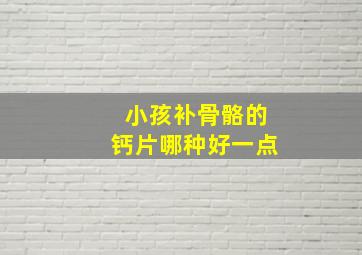 小孩补骨骼的
钙片哪种好一点